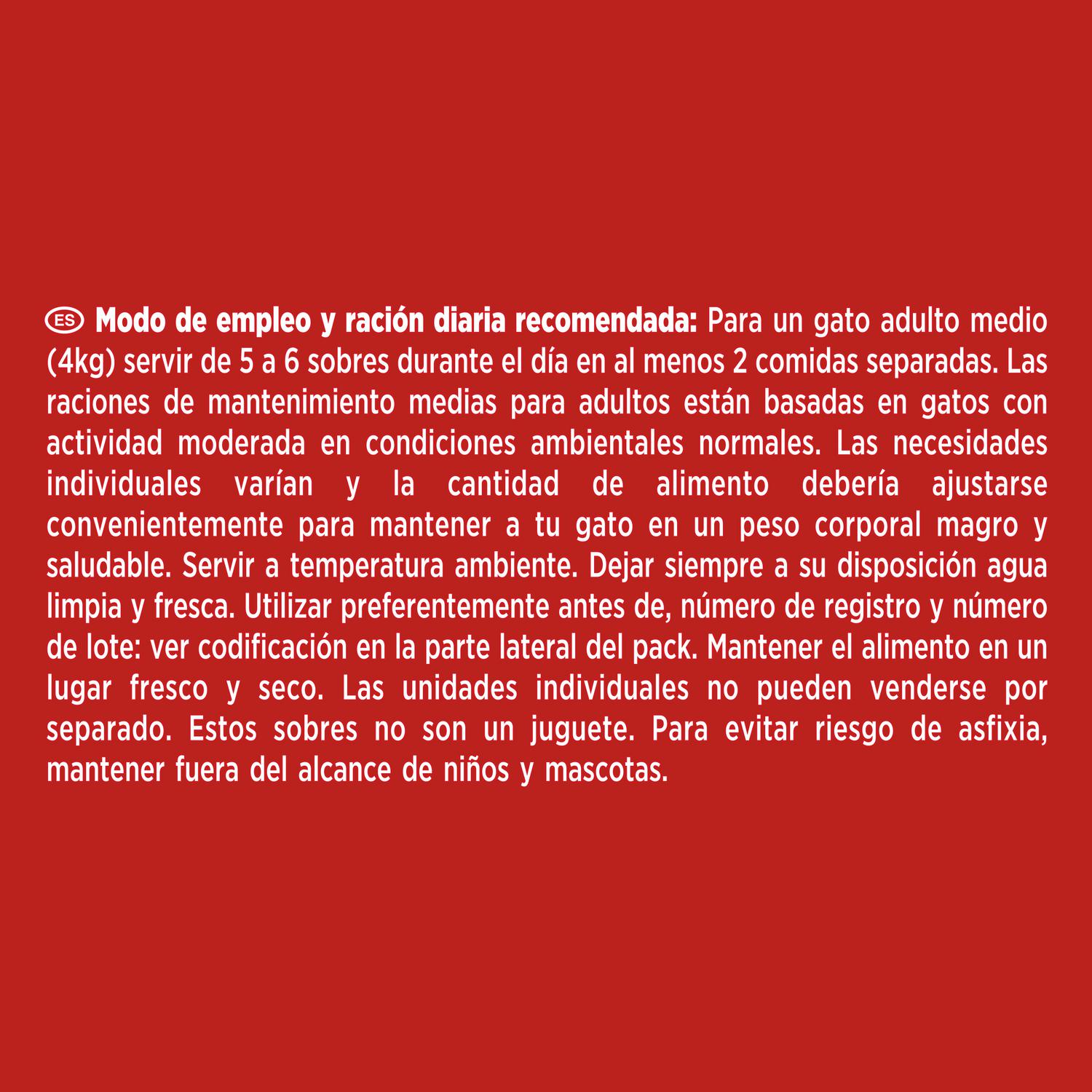 ES Modo de empleo y ración diaria recomendada: Para un gato adulto medio (4kg) servir de 5 a 6 sobres durante el día en al menos 2 comidas separadas. Las raciones de mantenimiento medias para adultos están basadas en gatos con actividad moderada en condiciones ambientales normales. Las necesidades individuales varían y la cantidad de alimento debería ajustarse convenientemente para mantener a tu gato en un peso corporal magro y saludable. Servir a temperatura ambiente. Dejar siempre a su disposición agua limpia y fresca. Utilizar preferentemente antes de, número de registro y número de lote: ver codificación en la parte lateral del pack. Mantener el alimento en un lugar fresco y seco. Las unidades individuales no pueden venderse por separado. Estos sobres no son un juguete. Para evitar riesgo de asfixia, mantener fuera del alcance de niños y mascotas.